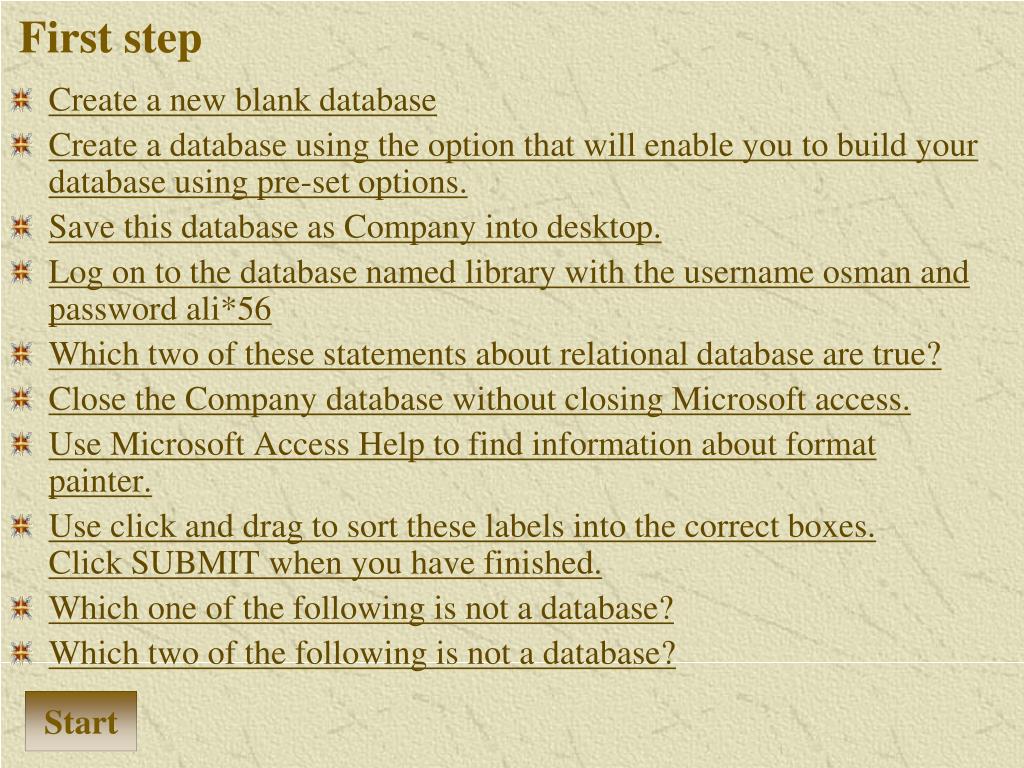 First step

Create a new blank database

Create a database using the option that will enable you to build your database using pre-set options.

Save this database as Company into desktop.

Log on to the database named library with the username osman and password ali*56

Which two of these statements about relational database are true?

Close the Company database without closing Microsoft access.

Use Microsoft Access Help to find information about format painter.

Use click and drag to sort these labels into the correct boxes.
Click SUBMIT when you have finished.

Which one of the following is not a database?

Which two of the following is not a database?

Start